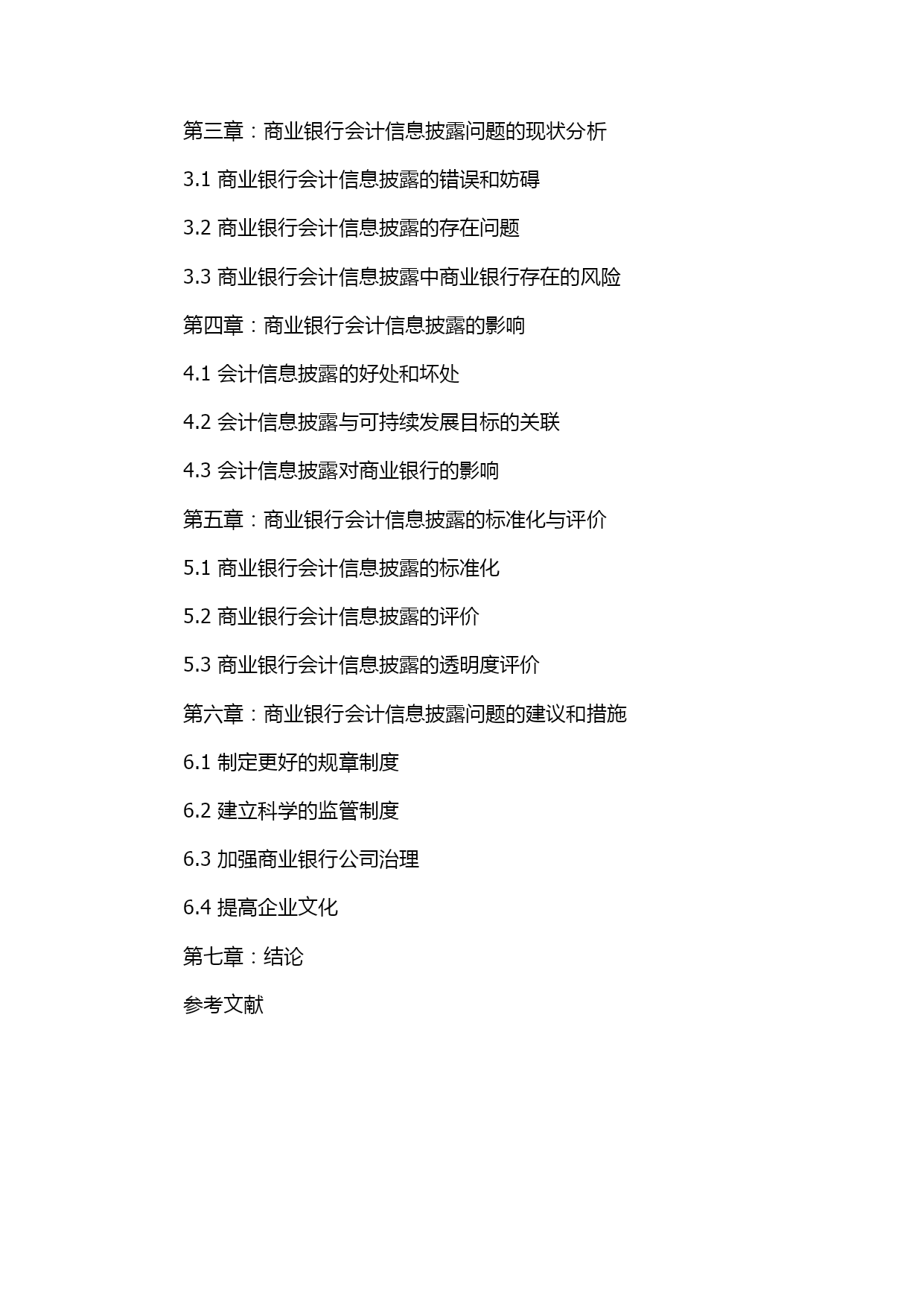 第三章：商业银行会计信息披露问题的现状分析

3.1 商业银行会计信息披露的错误和妨碍

3.2 商业银行会计信息披露的存在问题

3.3 商业银行会计信息披露中商业银行存在的风险

第四章：商业银行会计信息披露的影响

4.1 会计信息披露的好处和坏处

4.2 会计信息披露与可持续发展目标的关联

4.3 会计信息披露对商业银行的影响

第五章：商业银行会计信息披露的标准化与评价

5.1 商业银行会计信息披露的标准化

5.2 商业银行会计信息披露的评价

5.3 商业银行会计信息披露的透明度评价

第六章：商业银行会计信息披露问题的建议和措施

6.1 制定更好的规章制度

6.2 建立科学的监管制度

6.3 加强商业银行公司治理

6.4 提高企业文化

第七章：结论

参考文献